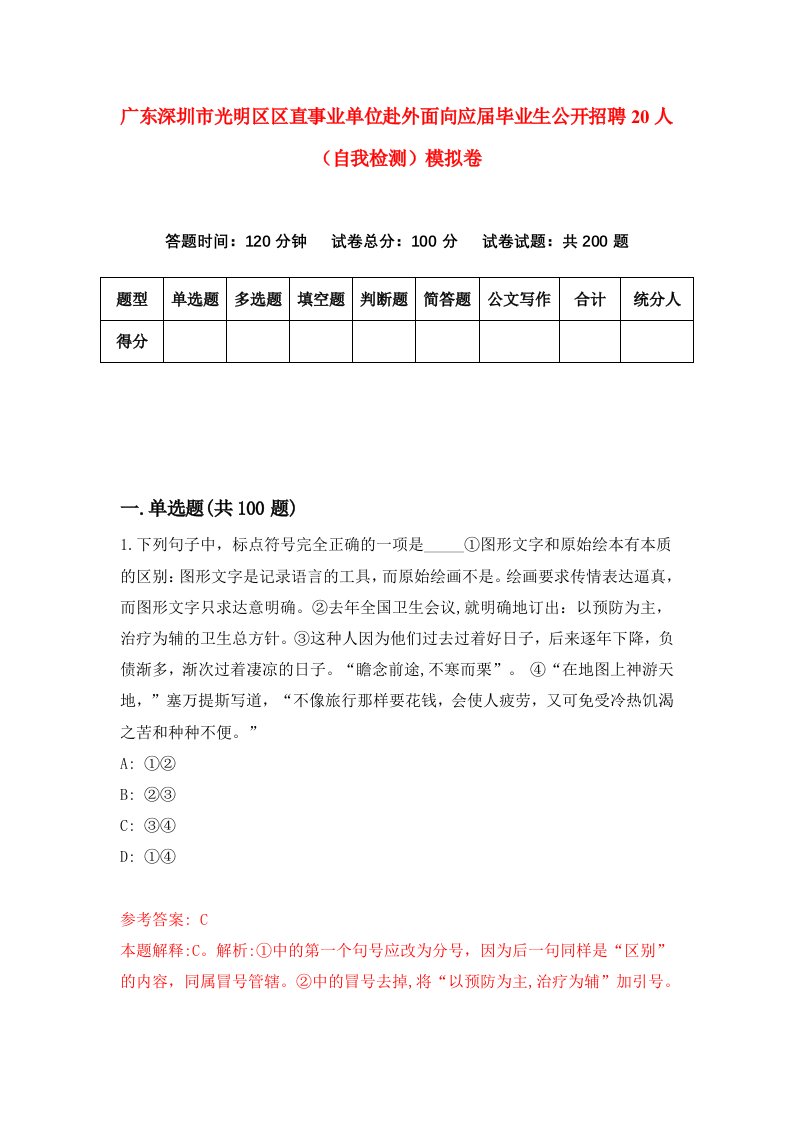 广东深圳市光明区区直事业单位赴外面向应届毕业生公开招聘20人（自我检测）模拟卷

答题时间：120分钟　试卷总分：100分　试卷试题：共200题

| 题型 | 单选题 | 多选题 | 填空题 | 判断题 | 简答题 | 公文写作 | 合计 | 统分人 |
|---|---|---|---|---|---|---|---|---|
| 得分 | | | | | | | | |

一.单选题(共100题)

1.下列句子中，标点符号完全正确的一项是_____①图形文字和原始绘本有本质的区别:图形文字是记录语言的工具，而原始绘画不是。绘画要求传情表达逼真，而图形文字只求达意明确。②去年全国卫生会议,就明确地订出：以预防为主，治疗为辅的卫生总方针。③这种人因为他们过去过着好日子，后来逐年下降，负债渐多，渐次过着凄凉的日子。“瞻念前途,不寒而栗”。 ④“在地图上神游天地，”塞万提斯写道，“不像旅行那样要花钱，会使人疲劳，又可免受冷热饥渴之苦和种种不便。”
A: ①②
B: ②③
C: ③④
D: ①④

参考答案: C
本题解释:C。解析:①中的第一个句号应改为分号，因为后一句同样是“区别”的内容，同属冒号管辖。②中的冒号去掉,将“以预防为主,治疗为辅”加引号。